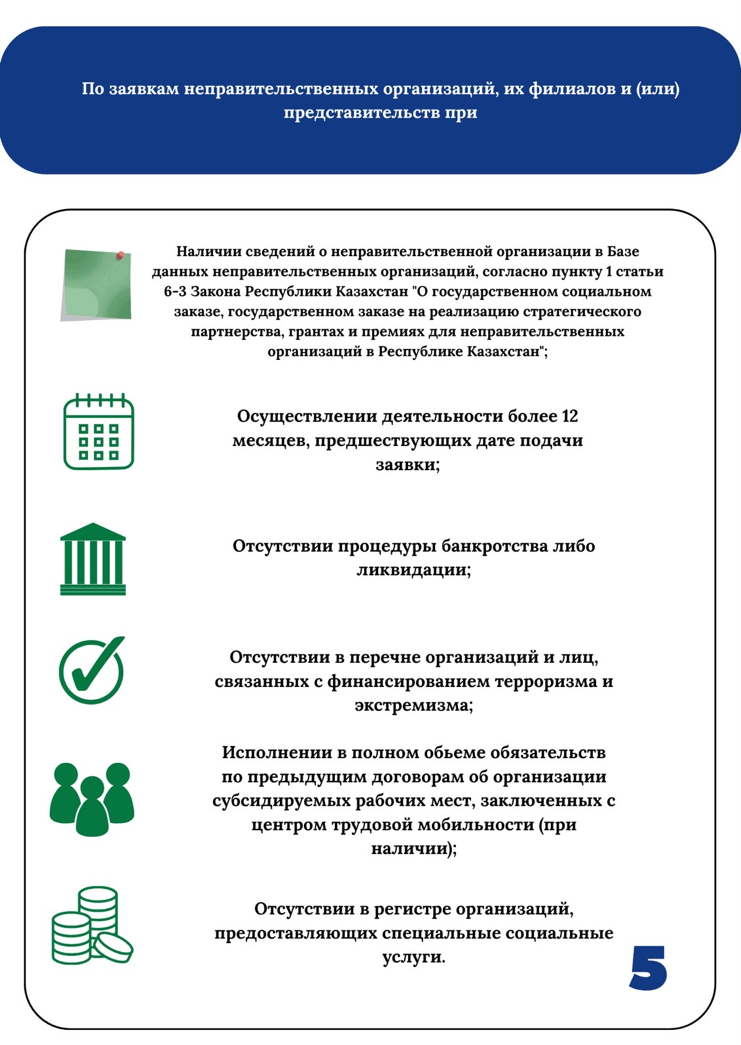 По заявкам неправительственных организаций, их филиалов и (или) представительств при

Наличии сведений о неправительственной организации в Базе данных неправительственных организаций, согласно пункту 1 статьи 6-3 Закона Республики Казахстан "О государственном социальном заказе, государственном заказе на реализацию стратегического партнерства, грантах и премиях для неправительственных организаций в Республике Казахстан";

Осуществлении деятельности более 12 месяцев, предшествующих дате подачи заявки;

Отсутствии процедуры банкротства либо ликвидации;

Отсутствии в перечне организаций и лиц, связанных с финансированием терроризма и экстремизма;

Исполнении в полном обьеме обязательств по предыдущим договорам об организации субсидируемых рабочих мест, заключенных с центром трудовой мобильности (при наличии);

Отсутствии в регистре организаций, предоставляющих специальные социальные услуги.

5